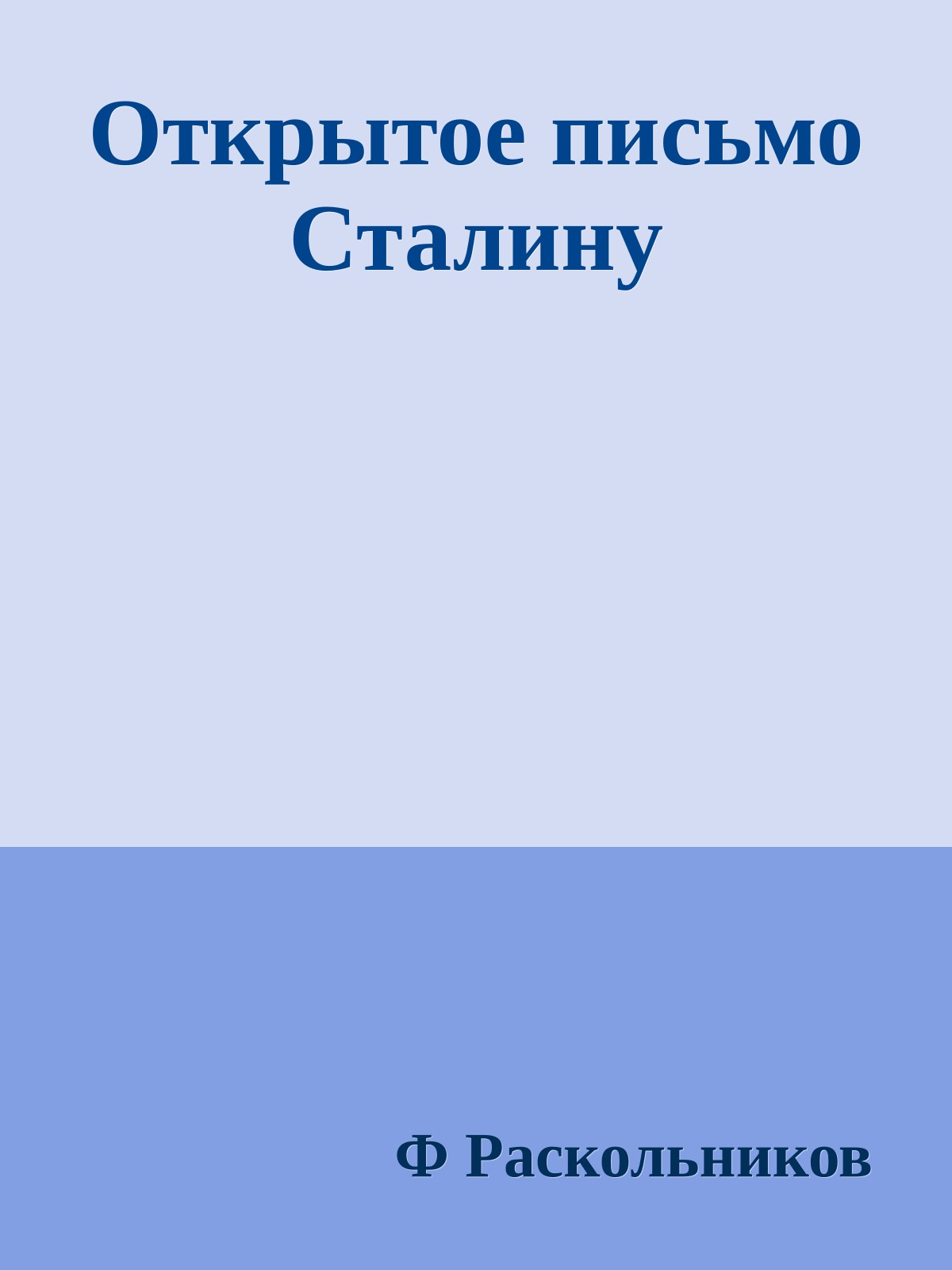 Открытое письмо Сталину

Ф Раскольников